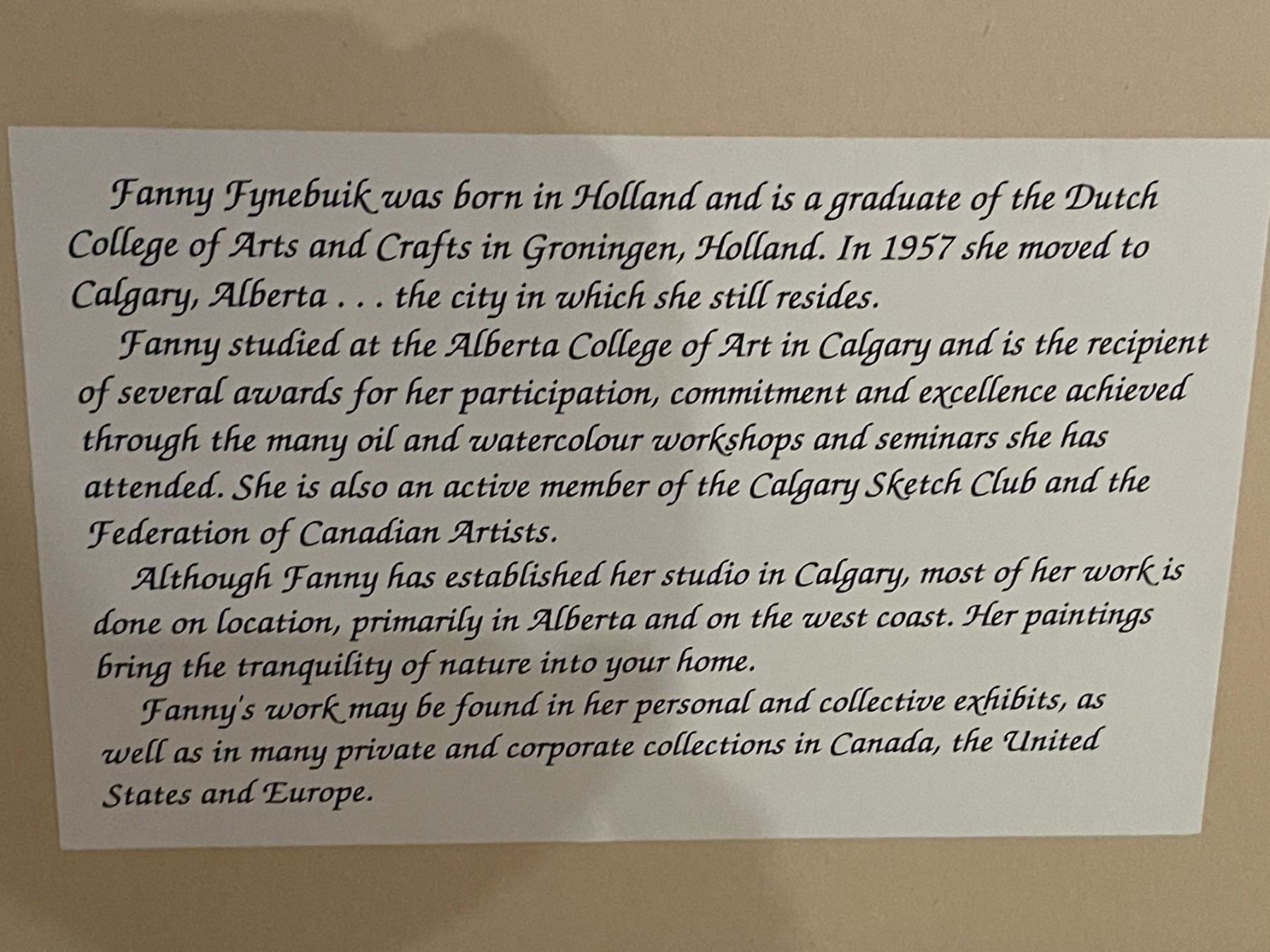 Fanny Fynebuik was born in Holland and is a graduate of the Dutch College of Arts and Crafts in Groningen, Holland. In 1957 she moved to Calgary, Alberta . . . the city in which she still resides.

Fanny studied at the Alberta College of Art in Calgary and is the recipient of several awards for her participation, commitment and excellence achieved through the many oil and watercolour workshops and seminars she has attended. She is also an active member of the Calgary Sketch Club and the Federation of Canadian Artists.

Although Fanny has established her studio in Calgary, most of her work is done on location, primarily in Alberta and on the west coast. Her paintings bring the tranquility of nature into your home.

Fanny's work may be found in her personal and collective exhibits, as well as in many private and corporate collections in Canada, the United States and Europe.